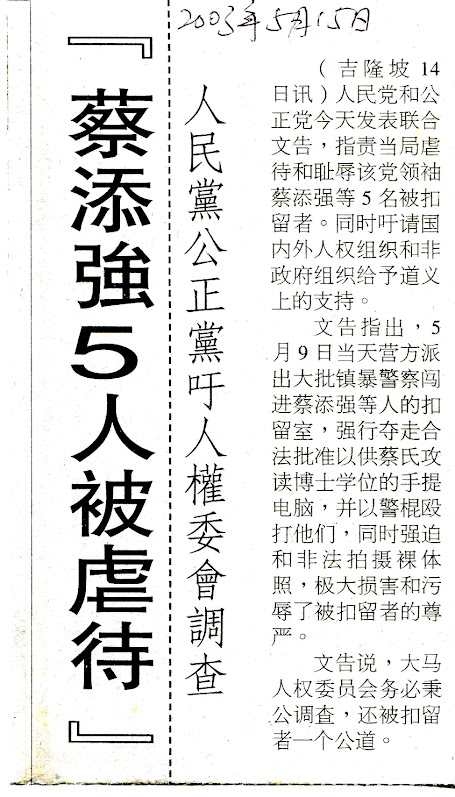 2003年5月15日

『蔡添強5人被虐待』

人民黨公正黨吁人權委會調查

（吉隆坡14日讯）人民党和公正党今天发表联合文告，指责当局虐待和耻辱该党领袖蔡添强等5名被扣留者。同时吁请国内外人权组织和非政府组织给予道义上的支持。

文告指出，5月9日当天营方派出大批镇暴警察闯进蔡添强等人的扣留室，强行夺走合法批准以供蔡氏攻读博士学位的手提电脑，并以警棍殴打他们，同时强迫和非法拍摄裸体照，极大损害和污辱了被扣留者的尊严。

文告说，大马人权委员会务必秉公调查，还被扣留者一个公道。